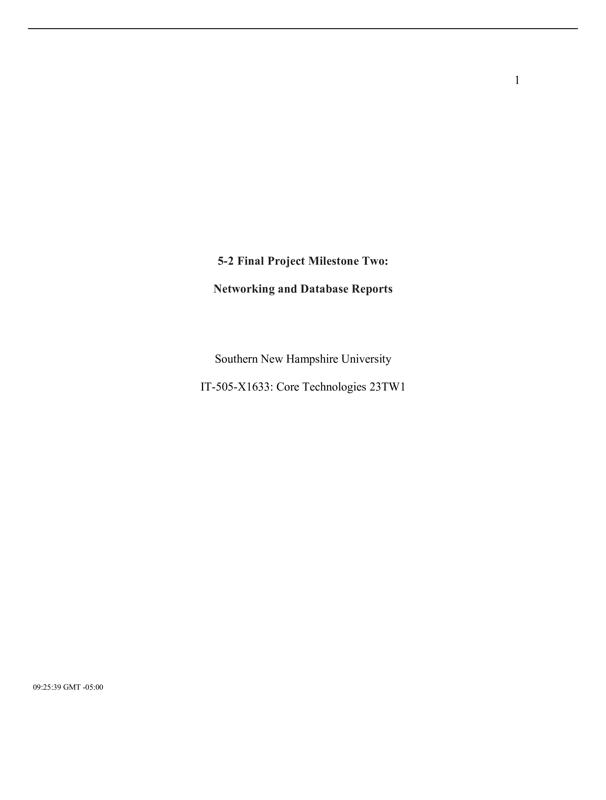 1

5-2 Final Project Milestone Two:

Networking and Database Reports

Southern New Hampshire University

IT-505-X1633: Core Technologies 23TW1

09:25:39 GMT -05:00